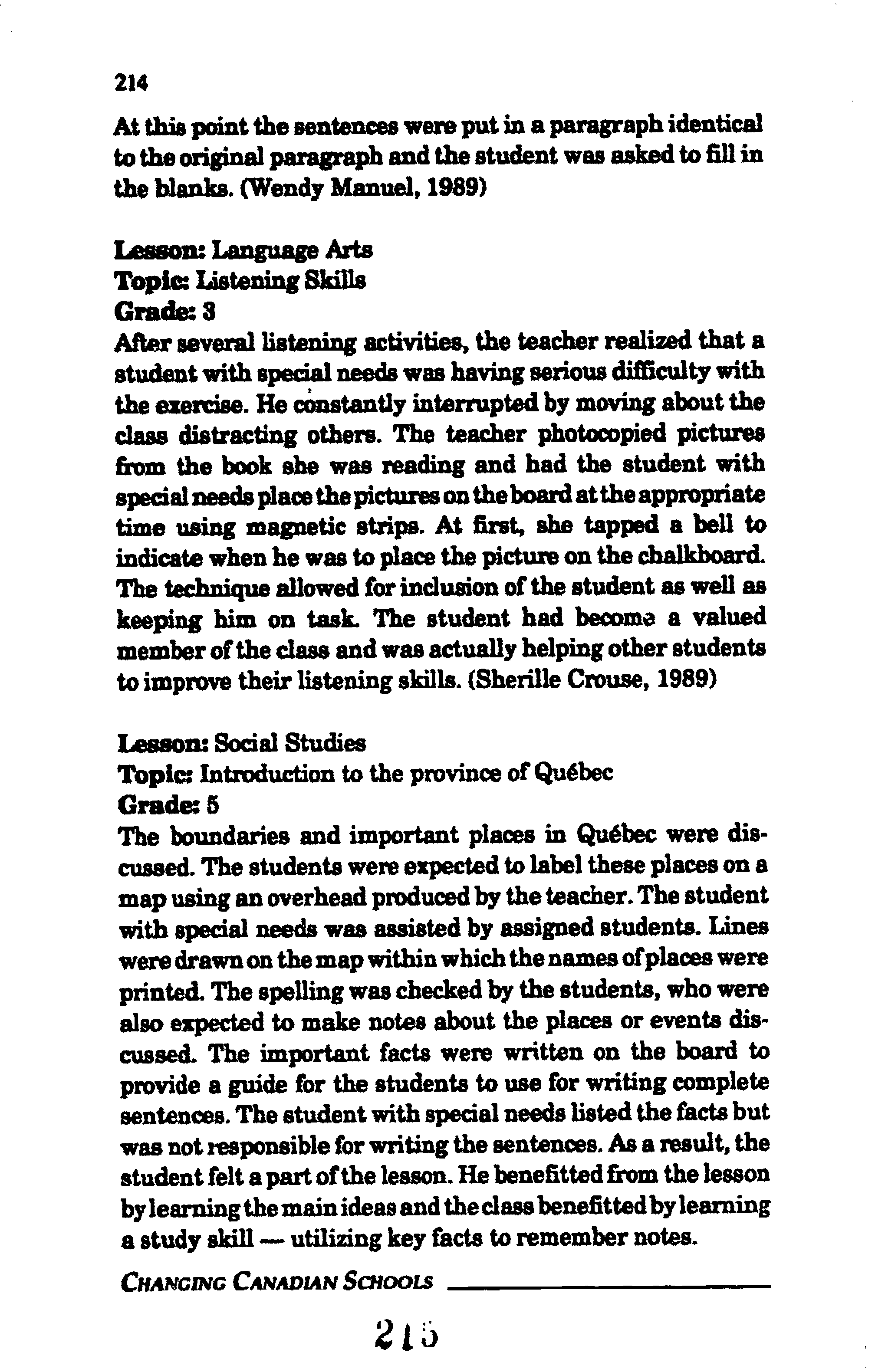 214

At this point the sentences were put in a paragraph identical to the original paragraph and the student was asked to fill in the blanks. (Wendy Manuel, 1989)

Lesson: Language Arts
Topic: Listening Skills
Grade: 3
After several listening activities, the teacher realized that a student with special needs was having serious difficulty with the exercise. He constantly interrupted by moving about the class distracting others. The teacher photocopied pictures from the book she was reading and had the student with special needs place the pictures on the board at the appropriate time using magnetic strips. At first, she tapped a bell to indicate when he was to place the picture on the chalkboard. The technique allowed for inclusion of the student as well as keeping him on task. The student had become a valued member of the class and was actually helping other students to improve their listening skills. (Sherille Crouse, 1989)

Lesson: Social Studies
Topic: Introduction to the province of Québec
Grade: 5
The boundaries and important places in Québec were discussed. The students were expected to label these places on a map using an overhead produced by the teacher. The student with special needs was assisted by assigned students. Lines were drawn on the map within which the names of places were printed. The spelling was checked by the students, who were also expected to make notes about the places or events discussed. The important facts were written on the board to provide a guide for the students to use for writing complete sentences. The student with special needs listed the facts but was not responsible for writing the sentences. As a result, the student felt a part of the lesson. He benefitted from the lesson by learning the main ideas and the class benefitted by learning a study skill — utilizing key facts to remember notes.

CHANGING CANADIAN SCHOOLS

215